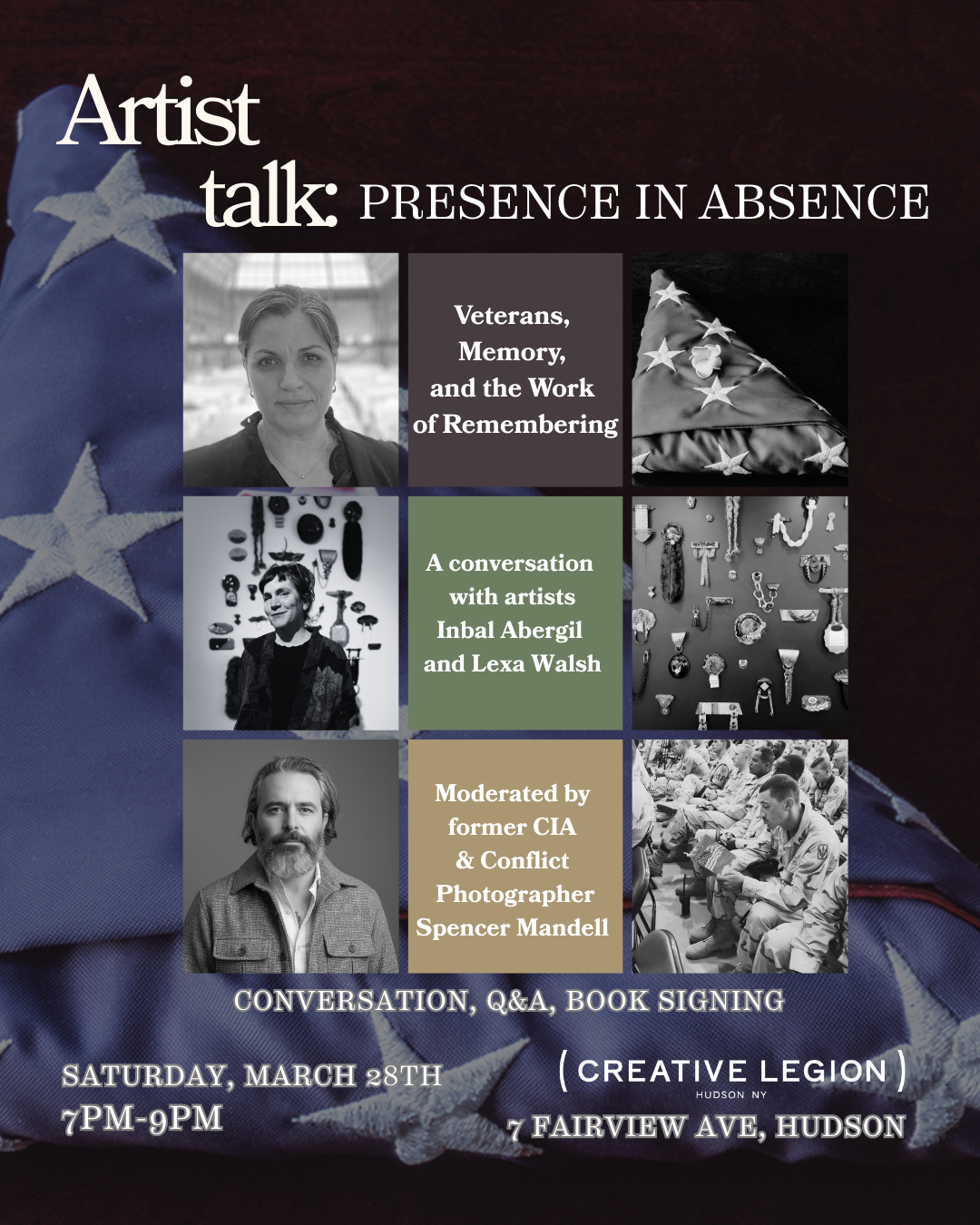 Artist talk: PRESENCE IN ABSENCE

Veterans, Memory, and the Work of Remembering

A conversation with artists Inbal Abergil and Lexa Walsh

Moderated by former CIA & Conflict Photographer Spencer Mandell

CONVERSATION, Q&A, BOOK SIGNING

SATURDAY, MARCH 28TH
7PM-9PM

( CREATIVE LEGION )
HUDSON NY
7 FAIRVIEW AVE, HUDSON